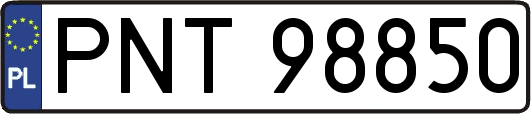 PL
PNT 98850